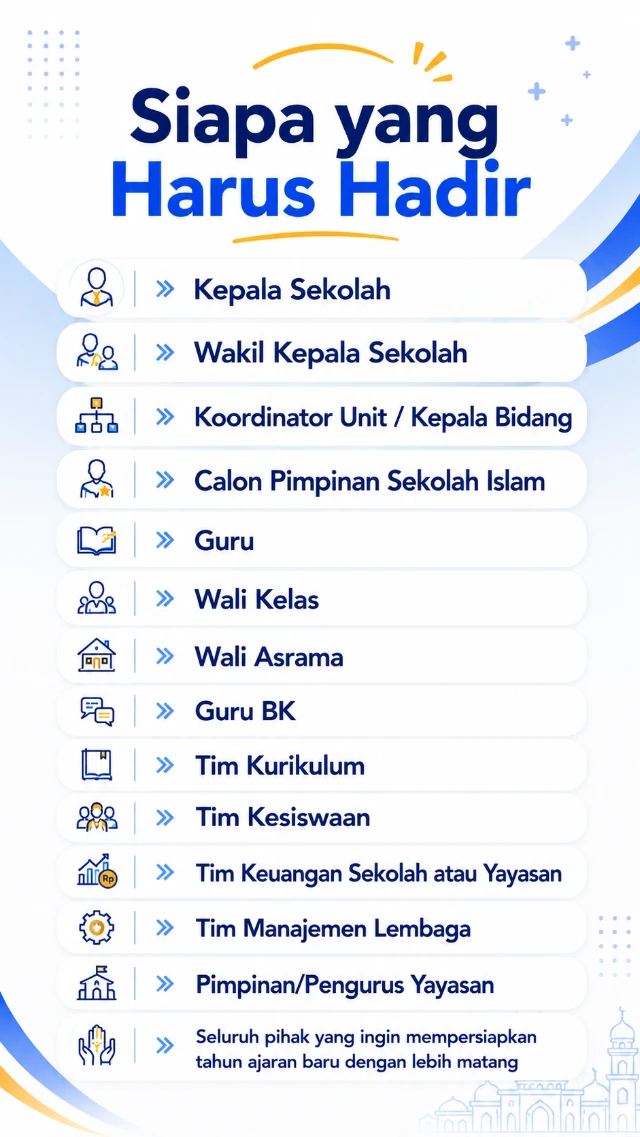 Siapa yang Harus Hadir

» Kepala Sekolah

» Wakil Kepala Sekolah

» Koordinator Unit / Kepala Bidang

» Calon Pimpinan Sekolah Islam

» Guru

» Wali Kelas

» Wali Asrama

» Guru BK

» Tim Kurikulum

» Tim Kesiswaan

Rp

» Tim Keuangan Sekolah atau Yayasan

» Tim Manajemen Lembaga

» Pimpinan/Pengurus Yayasan

» Seluruh pihak yang ingin mempersiapkan tahun ajaran baru dengan lebih matang